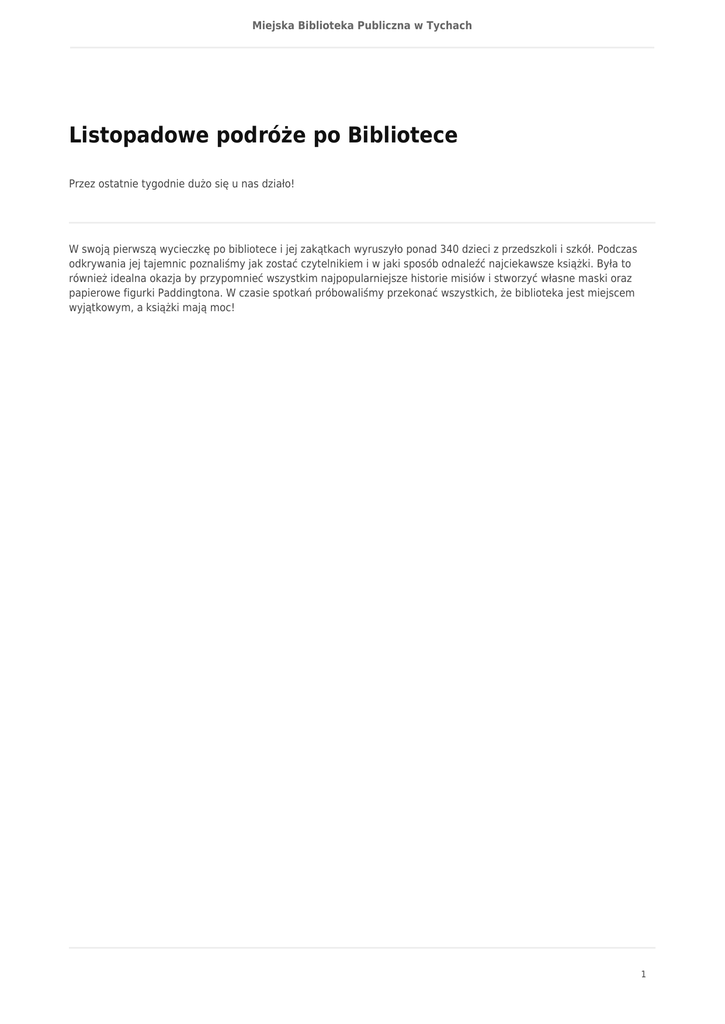 Miejska Biblioteka Publiczna w Tychach

Listopadowe podróże po Bibliotece

Przez ostatnie tygodnie dużo się u nas działo!

W swoją pierwszą wycieczkę po bibliotece i jej zakątkach wyruszyło ponad 340 dzieci z przedszkoli i szkół. Podczas odkrywania jej tajemnic poznaliśmy jak zostać czytelnikiem i w jaki sposób odnaleźć najciekawsze książki. Była to również idealna okazja by przypomnieć wszystkim najpopularniejsze historie misiów i stworzyć własne maski oraz papierowe figurki Paddingtona. W czasie spotkań próbowaliśmy przekonać wszystkich, że biblioteka jest miejscem wyjątkowym, a książki mają moc!

1